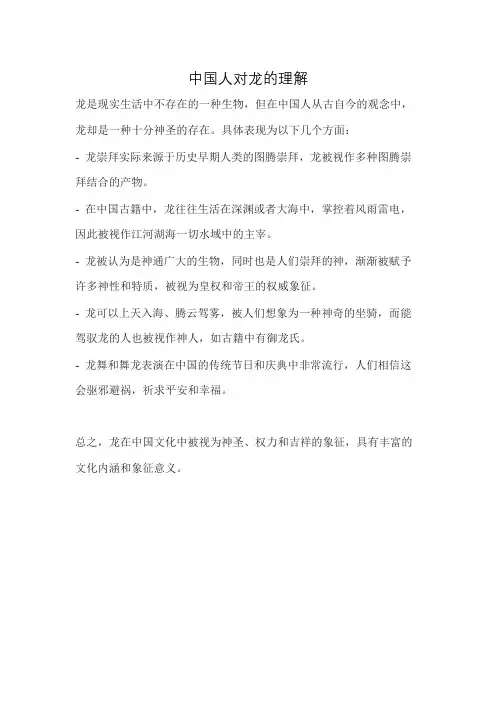 中国人对龙的理解

龙是现实生活中不存在的一种生物，但在中国人从古自今的观念中，龙却是一种十分神圣的存在。具体表现为以下几个方面：

- 龙崇拜实际来源于历史早期人类的图腾崇拜，龙被视作多种图腾崇拜结合的产物。

- 在中国古籍中，龙往往生活在深渊或者大海中，掌控着风雨雷电，因此被视作江河湖海一切水域中的主宰。

- 龙被认为是神通广大的生物，同时也是人们崇拜的神，渐渐被赋予许多神性和特质，被视为皇权和帝王的权威象征。

- 龙可以上天入海、腾云驾雾，被人们想象为一种神奇的坐骑，而能驾驭龙的人也被视作神人，如古籍中有御龙氏。

- 龙舞和舞龙表演在中国的传统节日和庆典中非常流行，人们相信这会驱邪避祸，祈求平安和幸福。

总之，龙在中国文化中被视为神圣、权力和吉祥的象征，具有丰富的文化内涵和象征意义。